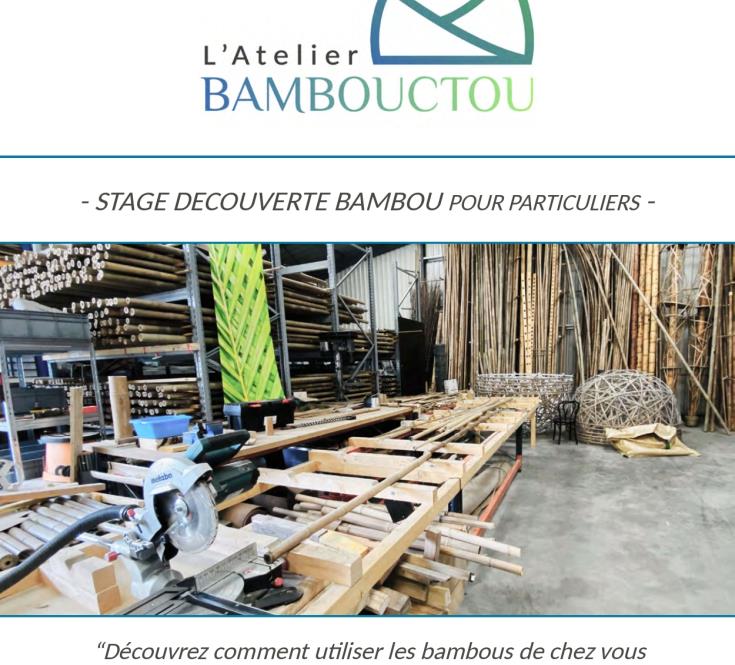 L'Atelier
BAMBOUCTOU

- STAGE DECOUVERTE BAMBOU POUR PARTICULIERS -

"Découvrez comment utiliser les bambous de chez vous